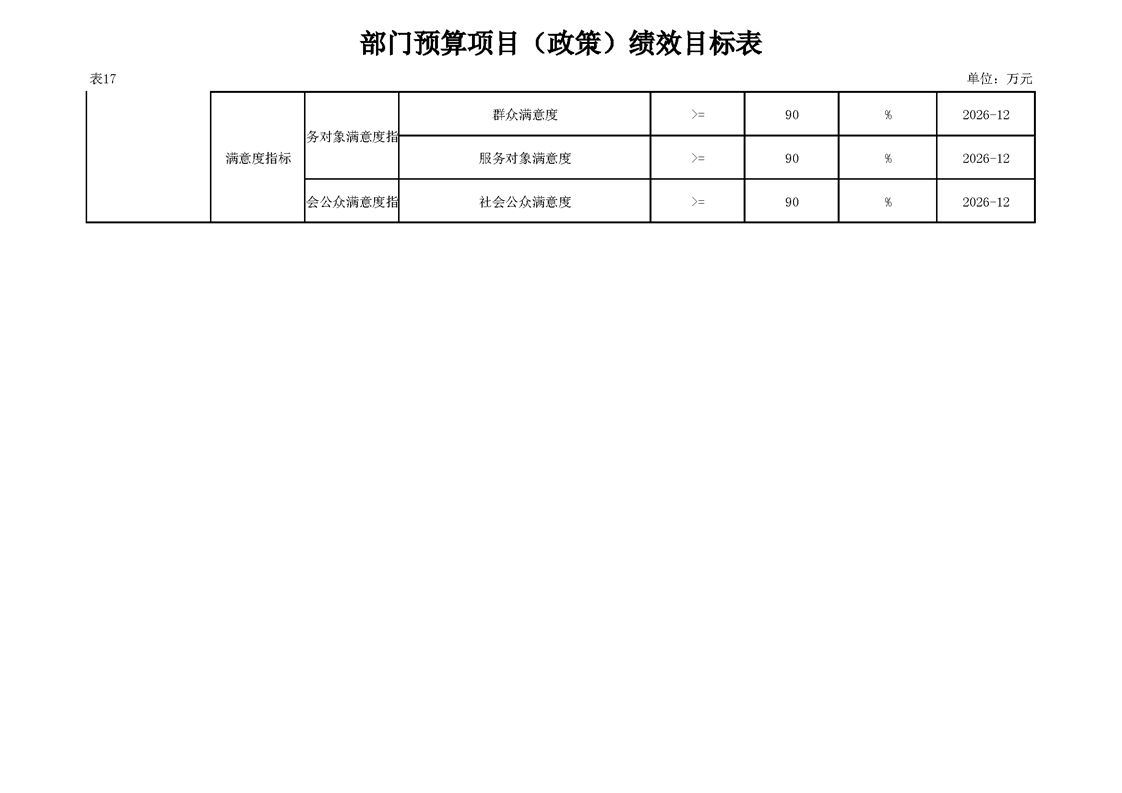 部门预算项目（政策）绩效目标表

表17

单位：万元

|  | 满意度指标 | 务对象满意度指 | 群众满意度 | >= | 90 | % | 2026-12 |
|---|---|---|---|---|---|---|---|
|  |  |  | 服务对象满意度 | >= | 90 | % | 2026-12 |
|  |  | 会公众满意度指 | 社会公众满意度 | >= | 90 | % | 2026-12 |